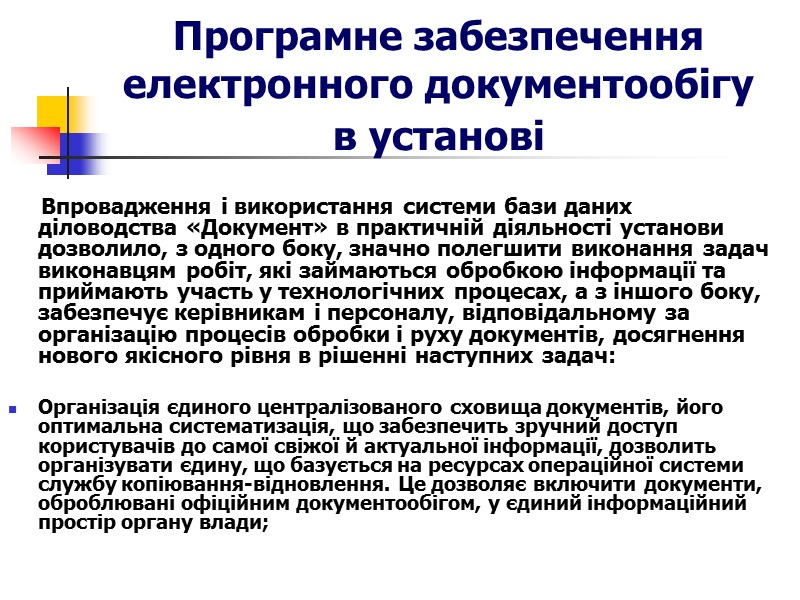 Програмне забезпечення електронного документообігу в установі

Впровадження і використання системи бази даних діловодства «Документ» в практичній діяльності установи дозволило, з одного боку, значно полегшити виконання задач виконавцям робіт, які займаються обробкою інформації та приймають участь у технологічних процесах, а з іншого боку, забезпечує керівникам і персоналу, відповідальному за організацію процесів обробки і руху документів, досягнення нового якісного рівня в рішенні наступних задач:

Організація єдиного централізованого сховища документів, його оптимальна систематизація, що забезпечить зручний доступ користувачів до самої свіжої й актуальної інформації, дозволить організувати єдину, що базується на ресурсах операційної системи службу копіювання-відновлення. Це дозволяє включити документи, оброблювані офіційним документообігом, у єдиний інформаційний простір органу влади;